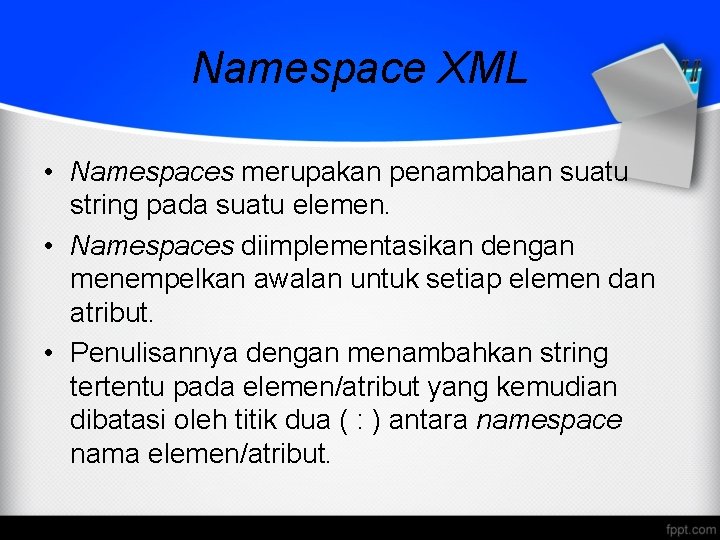 Namespace XML

• Namespaces merupakan penambahan suatu string pada suatu elemen.

• Namespaces diimplementasikan dengan menempelkan awalan untuk setiap elemen dan atribut.

• Penulisannya dengan menambahkan string tertentu pada elemen/atribut yang kemudian dibatasi oleh titik dua ( : ) antara namespace nama elemen/atribut.

fppt.com